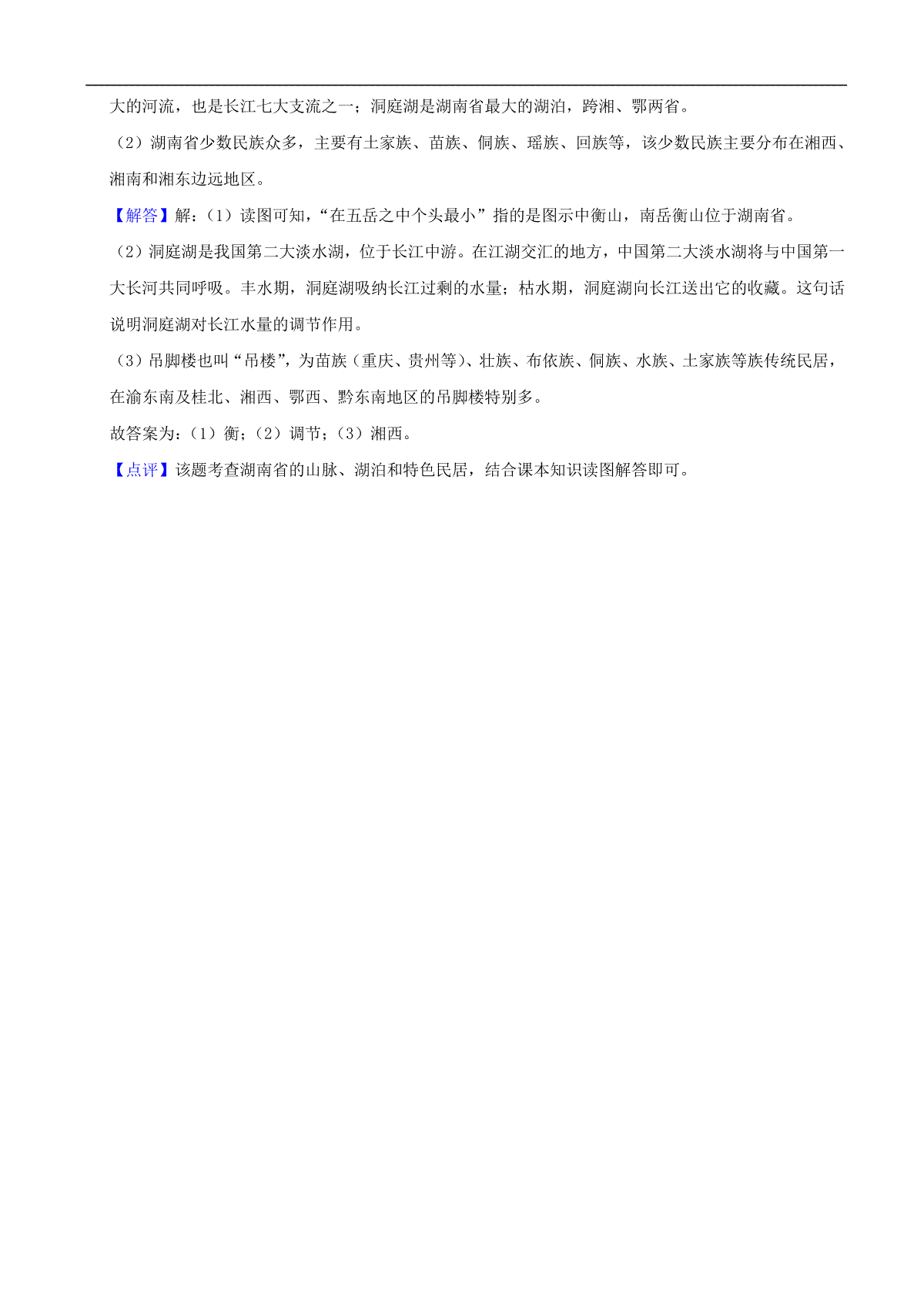 大的河流，也是长江七大支流之一；洞庭湖是湖南省最大的湖泊，跨湘、鄂两省。

（2）湖南省少数民族众多，主要有土家族、苗族、侗族、瑶族、回族等，该少数民族主要分布在湘西、湘南和湘东边远地区。

【解答】解：（1）读图可知，“在五岳之中个头最小”指的是图示中衡山，南岳衡山位于湖南省。

（2）洞庭湖是我国第二大淡水湖，位于长江中游。在江湖交汇的地方，中国第二大淡水湖将与中国第一大长河共同呼吸。丰水期，洞庭湖吸纳长江过剩的水量；枯水期，洞庭湖向长江送出它的收藏。这句话说明洞庭湖对长江水量的调节作用。

（3）吊脚楼也叫“吊楼”，为苗族（重庆、贵州等）、壮族、布依族、侗族、水族、土家族等族传统民居，在渝东南及桂北、湘西、鄂西、黔东南地区的吊脚楼特别多。

故答案为：（1）衡；（2）调节；（3）湘西。

【点评】该题考查湖南省的山脉、湖泊和特色民居，结合课本知识读图解答即可。